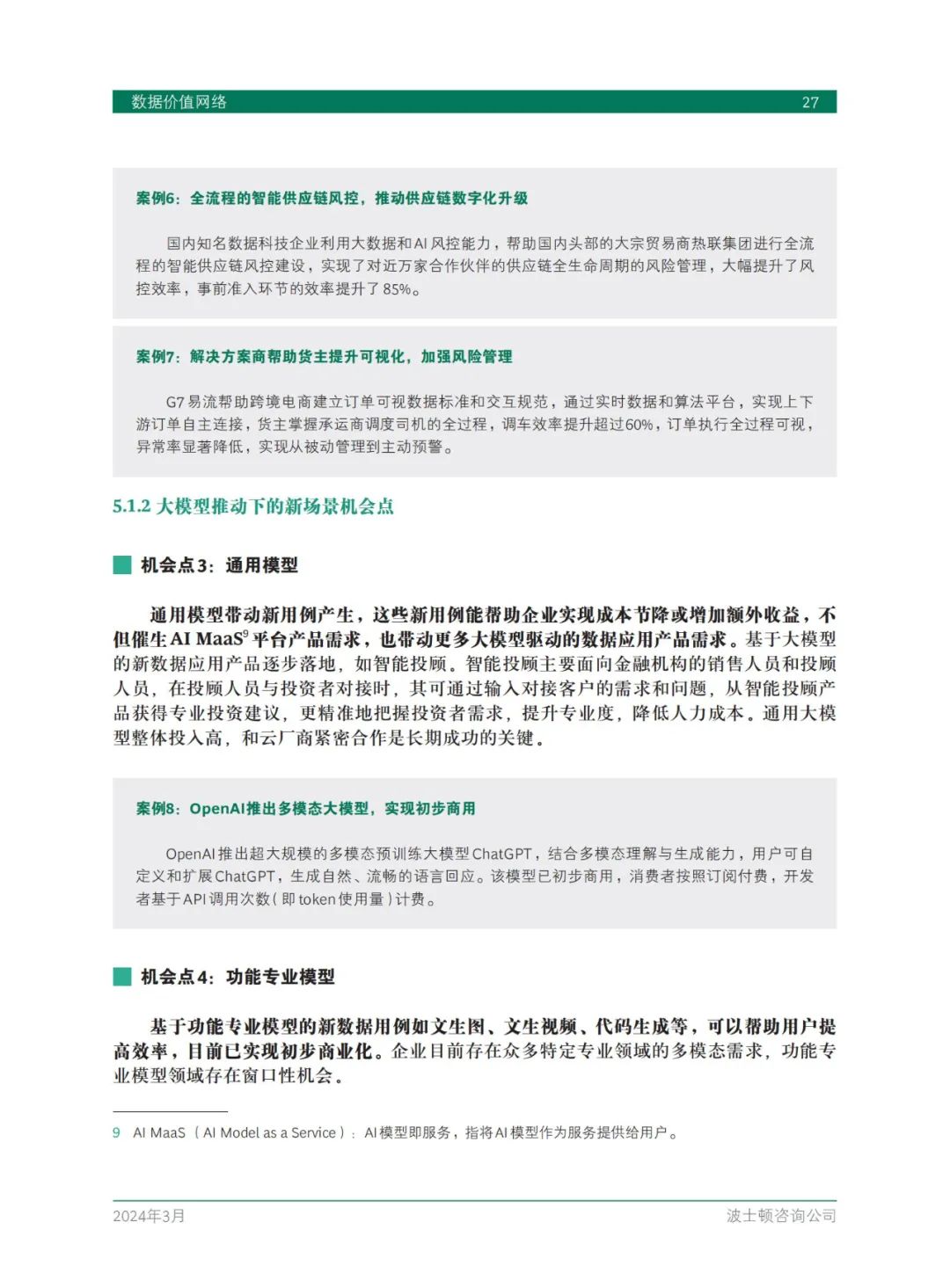 数据价值网络 27

案例6：全流程的智能供应链风控，推动供应链数字化升级

国内知名数据科技企业利用大数据和AI风控能力，帮助国内头部的大宗贸易商热联集团进行全流程的智能供应链风控建设，实现了对近万家合作伙伴的供应链全生命周期的风险管理，大幅提升了风控效率，事前准入环节的效率提升了85%。

案例7：解决方案商帮助货主提升可视化，加强风险管理

G7易流帮助跨境电商建立订单可视数据标准和交互规范，通过实时数据和算法平台，实现上下游订单自主连接，货主掌握承运商调度司机的全过程，调车效率提升超过60%，订单执行全过程可视，异常率显著降低，实现从被动管理到主动预警。

5.1.2 大模型推动下的新场景机会点

机会点3：通用模型

通用模型带动新用例产生，这些新用例能帮助企业实现成本节降或增加额外收益，不但催生AI MaaS$^9$平台产品需求，也带动更多大模型驱动的数据应用产品需求。基于大模型的新数据应用产品逐步落地，如智能投顾。智能投顾主要面向金融机构的销售人员和投顾人员，在投顾人员与投资者对接时，其可通过输入对接客户的需求和问题，从智能投顾产品获得专业投资建议，更精准地把握投资者需求，提升专业度，降低人力成本。通用大模型整体投入高，和云厂商紧密合作是长期成功的关键。

案例8：OpenAI推出多模态大模型，实现初步商用

OpenAI推出超大规模的多模态预训练大模型ChatGPT，结合多模态理解与生成能力，用户可自定义和扩展ChatGPT，生成自然、流畅的语言回应。该模型已初步商用，消费者按照订阅付费，开发者基于API调用次数（即token使用量）计费。

机会点4：功能专业模型

基于功能专业模型的新数据用例如文生图、文生视频、代码生成等，可以帮助用户提高效率，目前已实现初步商业化。企业目前存在众多特定专业领域的多模态需求，功能专业模型领域存在窗口性机会。

9 AI MaaS（AI Model as a Service）：AI模型即服务，指将AI模型作为服务提供给用户。

2024年3月 波士顿咨询公司